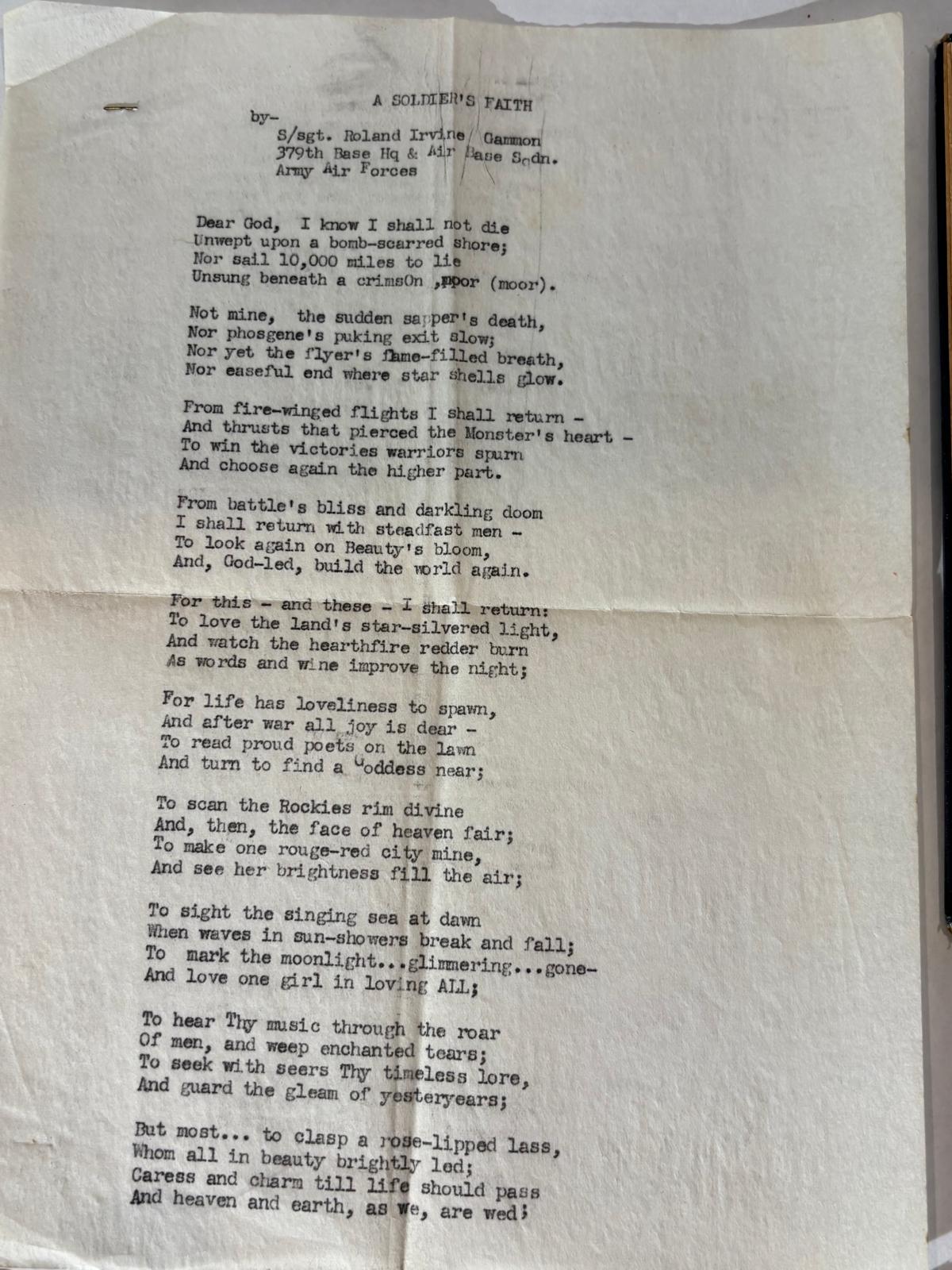 A SOLDIER'S FAITH

by-
S/sgt. Roland Irvine Gammon
379th Base Hq & Air Base Sqdn.
Army Air Forces

Dear God, I know I shall not die
Unwept upon a bomb-scarred shore;
Nor sail 10,000 miles to lie
Unsung beneath a crimsOn ,mpor (moor).

Not mine, the sudden sapper's death,
Nor phosgene's puking exit slow;
Nor yet the flyer's flame-filled breath,
Nor easeful end where star shells glow.

From fire-winged flights I shall return -
And thrusts that pierced the Monster's heart -
To win the victories warriors spurn
And choose again the higher part.

From battle's bliss and darkling doom
I shall return with steadfast men -
To look again on Beauty's bloom,
And, God-led, build the world again.

For this - and these - I shall return:
To love the land's star-silvered light,
And watch the hearthfire redder burn
As words and wine improve the night;

For life has loveliness to spawn,
And after war all joy is dear -
To read proud poets on the lawn
And turn to find a Goddess near;

To scan the Rockies rim divine
And, then, the face of heaven fair;
To make one rouge-red city mine,
And see her brightness fill the air;

To sight the singing sea at dawn
When waves in sun-showers break and fall;
To mark the moonlight...glimmering...gone-
And love one girl in loving ALL;

To hear Thy music through the roar
Of men, and weep enchanted tears;
To seek with seers Thy timeless lore,
And guard the gleam of yesteryears;

But most... to clasp a rose-lipped lass,
Whom all in beauty brightly led;
Caress and charm till life should pass
And heaven and earth, as we, are wed;